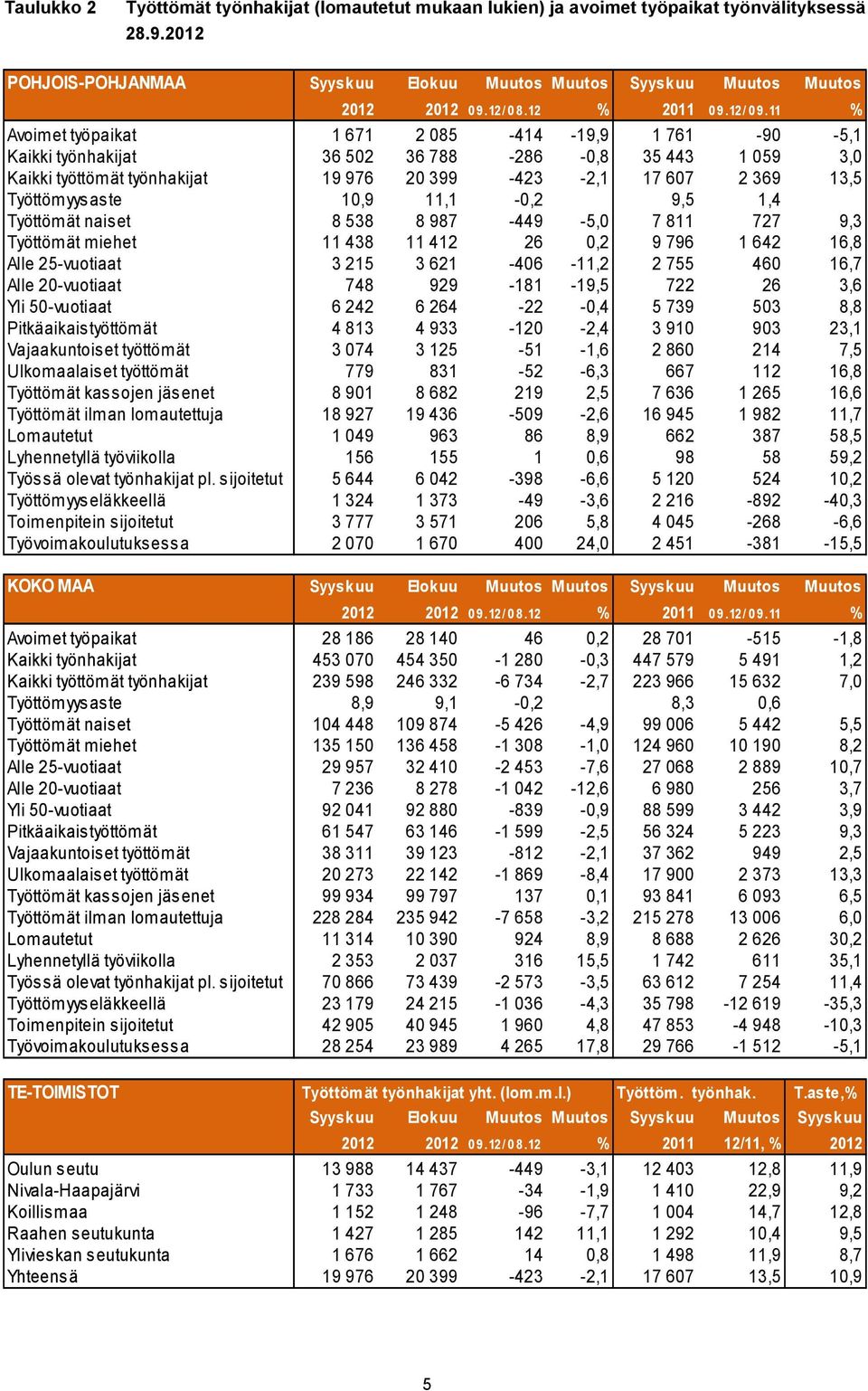 Taulukko 2 Työttömät työnhakijat (lomautetut mukaan lukien) ja avoimet työpaikat työnvälityksessä 28.9.2012

| POHJOIS-POHJANMAA | Syyskuu | Elokuu | Muutos | Muutos | Syyskuu | Muutos | Muutos |
|---|---|---|---|---|---|---|---|
| | 2012 | 2012 | 09.12/08.12 | % | 2011 | 09.12/09.11 | % |
| Avoimet työpaikat | 1 671 | 2 085 | -414 | -19,9 | 1 761 | -90 | -5,1 |
| Kaikki työnhakijat | 36 502 | 36 788 | -286 | -0,8 | 35 443 | 1 059 | 3,0 |
| Kaikki työttömät työnhakijat | 19 976 | 20 399 | -423 | -2,1 | 17 607 | 2 369 | 13,5 |
| Työttömyysaste | 10,9 | 11,1 | -0,2 | | 9,5 | 1,4 | |
| Työttömät naiset | 8 538 | 8 987 | -449 | -5,0 | 7 811 | 727 | 9,3 |
| Työttömät miehet | 11 438 | 11 412 | 26 | 0,2 | 9 796 | 1 642 | 16,8 |
| Alle 25-vuotiaat | 3 215 | 3 621 | -406 | -11,2 | 2 755 | 460 | 16,7 |
| Alle 20-vuotiaat | 748 | 929 | -181 | -19,5 | 722 | 26 | 3,6 |
| Yli 50-vuotiaat | 6 242 | 6 264 | -22 | -0,4 | 5 739 | 503 | 8,8 |
| Pitkäaikaistyöttömät | 4 813 | 4 933 | -120 | -2,4 | 3 910 | 903 | 23,1 |
| Vajaakuntoiset työttömät | 3 074 | 3 125 | -51 | -1,6 | 2 860 | 214 | 7,5 |
| Ulkomaalaiset työttömät | 779 | 831 | -52 | -6,3 | 667 | 112 | 16,8 |
| Työttömät kassojen jäsenet | 8 901 | 8 682 | 219 | 2,5 | 7 636 | 1 265 | 16,6 |
| Työttömät ilman lomautettuja | 18 927 | 19 436 | -509 | -2,6 | 16 945 | 1 982 | 11,7 |
| Lomautetut | 1 049 | 963 | 86 | 8,9 | 662 | 387 | 58,5 |
| Lyhennetyllä työviikolla | 156 | 155 | 1 | 0,6 | 98 | 58 | 59,2 |
| Työssä olevat työnhakijat pl. sijoitetut | 5 644 | 6 042 | -398 | -6,6 | 5 120 | 524 | 10,2 |
| Työttömyyseläkkeellä | 1 324 | 1 373 | -49 | -3,6 | 2 216 | -892 | -40,3 |
| Toimenpitein sijoitetut | 3 777 | 3 571 | 206 | 5,8 | 4 045 | -268 | -6,6 |
| Työvoimakoulutuksessa | 2 070 | 1 670 | 400 | 24,0 | 2 451 | -381 | -15,5 |

| KOKO MAA | Syyskuu | Elokuu | Muutos | Muutos | Syyskuu | Muutos | Muutos |
|---|---|---|---|---|---|---|---|
| | 2012 | 2012 | 09.12/08.12 | % | 2011 | 09.12/09.11 | % |
| Avoimet työpaikat | 28 186 | 28 140 | 46 | 0,2 | 28 701 | -515 | -1,8 |
| Kaikki työnhakijat | 453 070 | 454 350 | -1 280 | -0,3 | 447 579 | 5 491 | 1,2 |
| Kaikki työttömät työnhakijat | 239 598 | 246 332 | -6 734 | -2,7 | 223 966 | 15 632 | 7,0 |
| Työttömyysaste | 8,9 | 9,1 | -0,2 | | 8,3 | 0,6 | |
| Työttömät naiset | 104 448 | 109 874 | -5 426 | -4,9 | 99 006 | 5 442 | 5,5 |
| Työttömät miehet | 135 150 | 136 458 | -1 308 | -1,0 | 124 960 | 10 190 | 8,2 |
| Alle 25-vuotiaat | 29 957 | 32 410 | -2 453 | -7,6 | 27 068 | 2 889 | 10,7 |
| Alle 20-vuotiaat | 7 236 | 8 278 | -1 042 | -12,6 | 6 980 | 256 | 3,7 |
| Yli 50-vuotiaat | 92 041 | 92 880 | -839 | -0,9 | 88 599 | 3 442 | 3,9 |
| Pitkäaikaistyöttömät | 61 547 | 63 146 | -1 599 | -2,5 | 56 324 | 5 223 | 9,3 |
| Vajaakuntoiset työttömät | 38 311 | 39 123 | -812 | -2,1 | 37 362 | 949 | 2,5 |
| Ulkomaalaiset työttömät | 20 273 | 22 142 | -1 869 | -8,4 | 17 900 | 2 373 | 13,3 |
| Työttömät kassojen jäsenet | 99 934 | 99 797 | 137 | 0,1 | 93 841 | 6 093 | 6,5 |
| Työttömät ilman lomautettuja | 228 284 | 235 942 | -7 658 | -3,2 | 215 278 | 13 006 | 6,0 |
| Lomautetut | 11 314 | 10 390 | 924 | 8,9 | 8 688 | 2 626 | 30,2 |
| Lyhennetyllä työviikolla | 2 353 | 2 037 | 316 | 15,5 | 1 742 | 611 | 35,1 |
| Työssä olevat työnhakijat pl. sijoitetut | 70 866 | 73 439 | -2 573 | -3,5 | 63 612 | 7 254 | 11,4 |
| Työttömyyseläkkeellä | 23 179 | 24 215 | -1 036 | -4,3 | 35 798 | -12 619 | -35,3 |
| Toimenpitein sijoitetut | 42 905 | 40 945 | 1 960 | 4,8 | 47 853 | -4 948 | -10,3 |
| Työvoimakoulutuksessa | 28 254 | 23 989 | 4 265 | 17,8 | 29 766 | -1 512 | -5,1 |

| TE-TOIMISTOT | Työttömät työnhakijat yht. (lom.m.l.) | | | | Työttöm. työnhak. | | T.aste,% |
|---|---|---|---|---|---|---|---|
| | Syyskuu | Elokuu | Muutos | Muutos | Syyskuu | Muutos | Syyskuu |
| | 2012 | 2012 | 09.12/08.12 | % | 2011 | 12/11, % | 2012 |
| Oulun seutu | 13 988 | 14 437 | -449 | -3,1 | 12 403 | 12,8 | 11,9 |
| Nivala-Haapajärvi | 1 733 | 1 767 | -34 | -1,9 | 1 410 | 22,9 | 9,2 |
| Koillismaa | 1 152 | 1 248 | -96 | -7,7 | 1 004 | 14,7 | 12,8 |
| Raahen seutukunta | 1 427 | 1 285 | 142 | 11,1 | 1 292 | 10,4 | 9,5 |
| Ylivieskan seutukunta | 1 676 | 1 662 | 14 | 0,8 | 1 498 | 11,9 | 8,7 |
| Yhteensä | 19 976 | 20 399 | -423 | -2,1 | 17 607 | 13,5 | 10,9 |

5